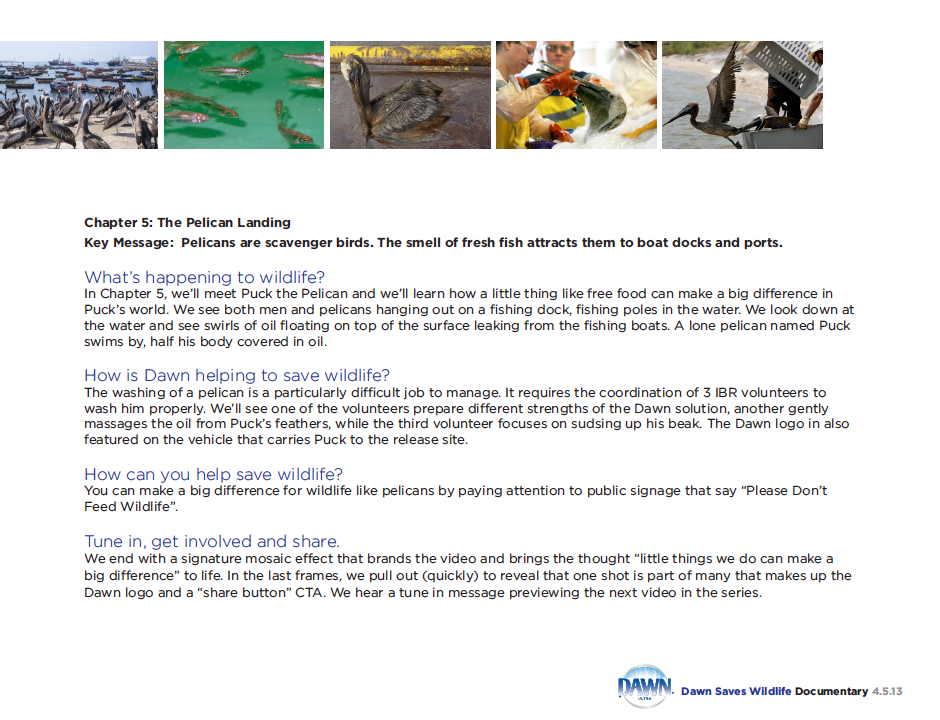 Chapter 5: The Pelican Landing

Key Message: Pelicans are scavenger birds. The smell of fresh fish attracts them to boat docks and ports.

What's happening to wildlife?

In Chapter 5, we'll meet Puck the Pelican and we'll learn how a little thing like free food can make a big difference in Puck's world. We see both men and pelicans hanging out on a fishing dock, fishing poles in the water. We look down at the water and see swirls of oil floating on top of the surface leaking from the fishing boats. A lone pelican named Puck swims by, half his body covered in oil.

How is Dawn helping to save wildlife?

The washing of a pelican is a particularly difficult job to manage. It requires the coordination of 3 IBR volunteers to wash him properly. We'll see one of the volunteers prepare different strengths of the Dawn solution, another gently massages the oil from Puck's feathers, while the third volunteer focuses on sudsing up his beak. The Dawn logo in also featured on the vehicle that carries Puck to the release site.

How can you help save wildlife?

You can make a big difference for wildlife like pelicans by paying attention to public signage that say "Please Don't Feed Wildlife".

Tune in, get involved and share.

We end with a signature mosaic effect that brands the video and brings the thought "little things we do can make a big difference" to life. In the last frames, we pull out (quickly) to reveal that one shot is part of many that makes up the Dawn logo and a "share button" CTA. We hear a tune in message previewing the next video in the series.

DAWN ULTRA Dawn Saves Wildlife Documentary 4.5.13